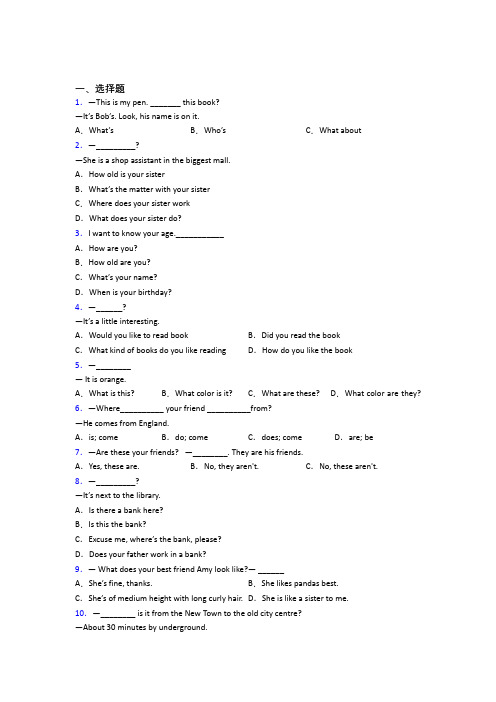 一、选择题

1. —This is my pen. _______ this book?

—It's Bob's. Look, his name is on it.

A. What's B. Who's C. What about

2. —_________?

—She is a shop assistant in the biggest mall.

A. How old is your sister

B. What's the matter with your sister

C. Where does your sister work

D. What does your sister do?

3. I want to know your age.___________

A. How are you?

B. How old are you?

C. What's your name?

D. When is your birthday?

4. —______?

—It's a little interesting.

A. Would you like to read book B. Did you read the book

C. What kind of books do you like reading D. How do you like the book

5. —________

— It is orange.

A. What is this? B. What color is it? C. What are these? D. What color are they?

6. —Where__________ your friend __________from?

—He comes from England.

A. is; come B. do; come C. does; come D. are; be

7. —Are these your friends? —________. They are his friends.

A. Yes, these are. B. No, they aren't. C. No, these aren't.

8. —_________?

—It's next to the library.

A. Is there a bank here?

B. Is this the bank?

C. Excuse me, where's the bank, please?

D. Does your father work in a bank?

9. — What does your best friend Amy look like?— ______

A. She's fine, thanks. B. She likes pandas best.

C. She's of medium height with long curly hair. D. She is like a sister to me.

10. —________ is it from the New Town to the old city centre?

—About 30 minutes by underground.